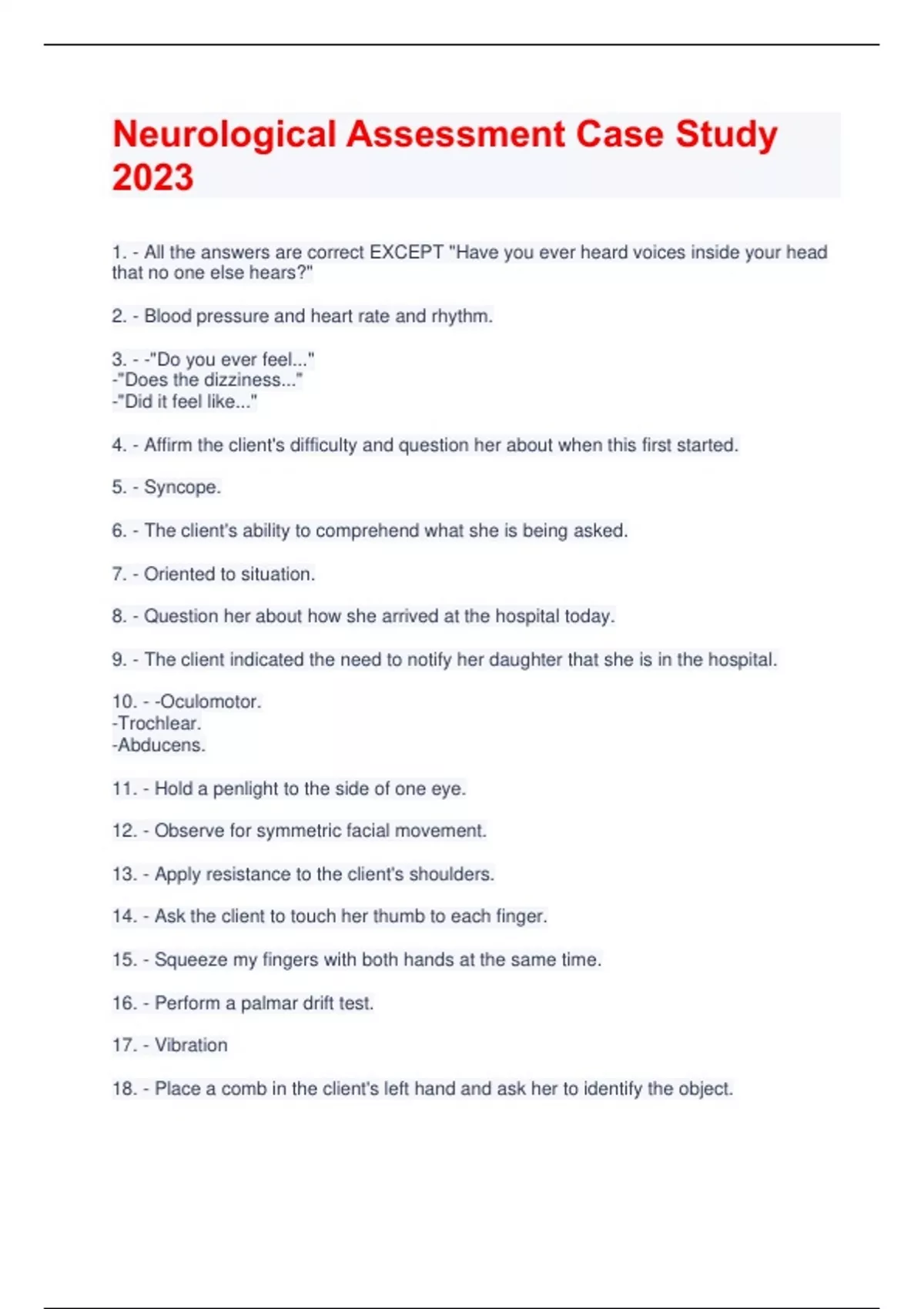 Neurological Assessment Case Study 2023

1. - All the answers are correct EXCEPT "Have you ever heard voices inside your head that no one else hears?"

2. - Blood pressure and heart rate and rhythm.

3. - -"Do you ever feel..."
-"Does the dizziness..."
-"Did it feel like..."

4. - Affirm the client's difficulty and question her about when this first started.

5. - Syncope.

6. - The client's ability to comprehend what she is being asked.

7. - Oriented to situation.

8. - Question her about how she arrived at the hospital today.

9. - The client indicated the need to notify her daughter that she is in the hospital.

10. - -Oculomotor.
-Trochlear.
-Abducens.

11. - Hold a penlight to the side of one eye.

12. - Observe for symmetric facial movement.

13. - Apply resistance to the client's shoulders.

14. - Ask the client to touch her thumb to each finger.

15. - Squeeze my fingers with both hands at the same time.

16. - Perform a palmar drift test.

17. - Vibration

18. - Place a comb in the client's left hand and ask her to identify the object.